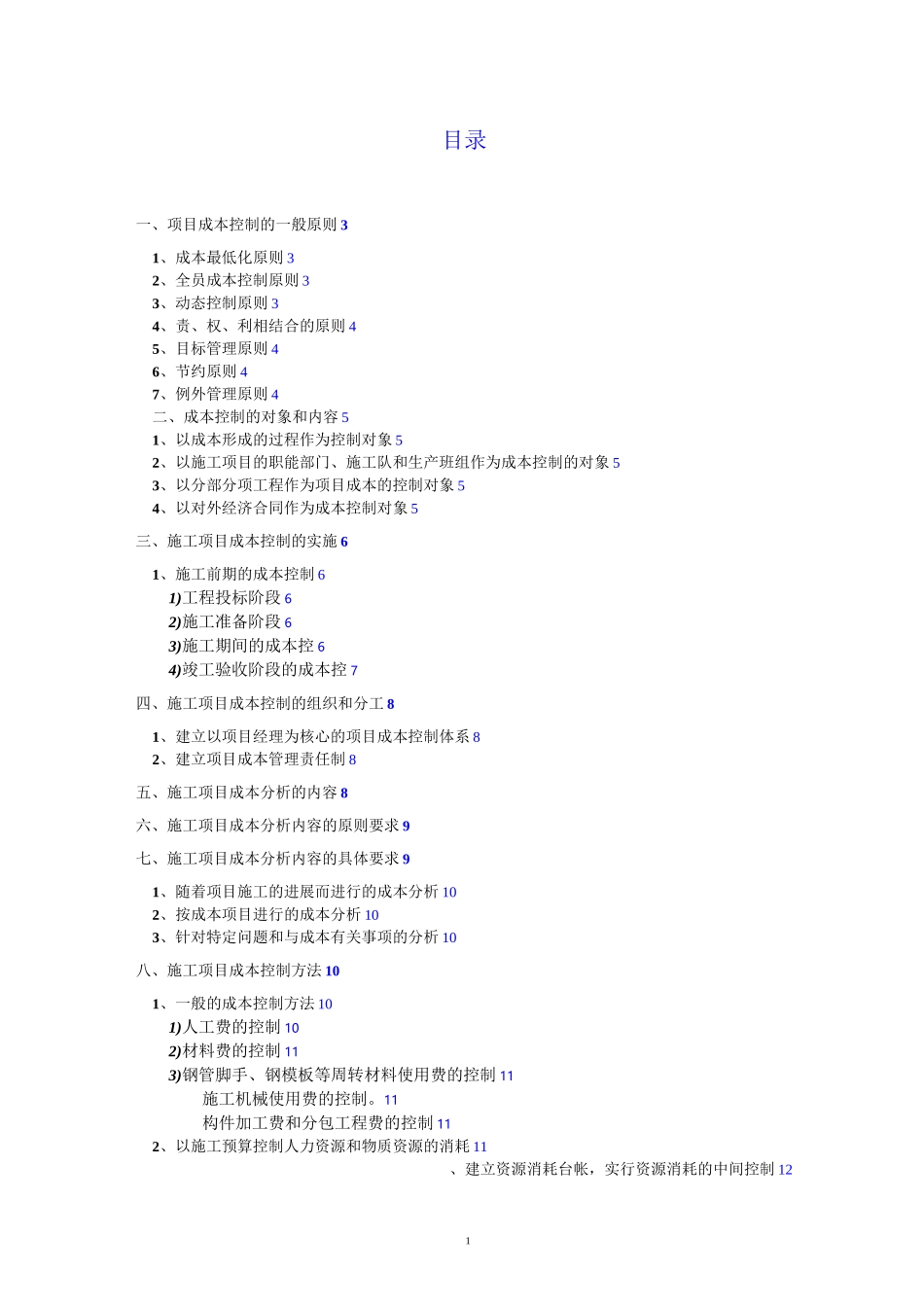 目录

一、项目成本控制的一般原则 3

1、成本最低化原则 3
2、全员成本控制原则 3
3、动态控制原则 3
4、责、权、利相结合的原则 4
5、目标管理原则 4
6、节约原则 4
7、例外管理原则 4
二、成本控制的对象和内容 5
1、以成本形成的过程作为控制对象 5
2、以施工项目的职能部门、施工队和生产班组作为成本控制的对象 5
3、以分部分项工程作为项目成本的控制对象 5
4、以对外经济合同作为成本控制对象 5

三、施工项目成本控制的实施 6

1、施工前期的成本控制 6
1)工程投标阶段 6
2)施工准备阶段 6
3)施工期间的成本控 6
4)竣工验收阶段的成本控 7

四、施工项目成本控制的组织和分工 8

1、建立以项目经理为核心的项目成本控制体系 8
2、建立项目成本管理责任制 8

五、施工项目成本分析的内容 8

六、施工项目成本分析内容的原则要求 9

七、施工项目成本分析内容的具体要求 9

1、随着项目施工的进展而进行的成本分析 10
2、按成本项目进行的成本分析 10
3、针对特定问题和与成本有关事项的分析 10

八、施工项目成本控制方法 10

1、一般的成本控制方法 10
1)人工费的控制 10
2)材料费的控制 11
3)钢管脚手、钢模板等周转材料使用费的控制 11
施工机械使用费的控制。11
构件加工费和分包工程费的控制 11
2、以施工预算控制人力资源和物质资源的消耗 11
、建立资源消耗台帐，实行资源消耗的中间控制 12

1